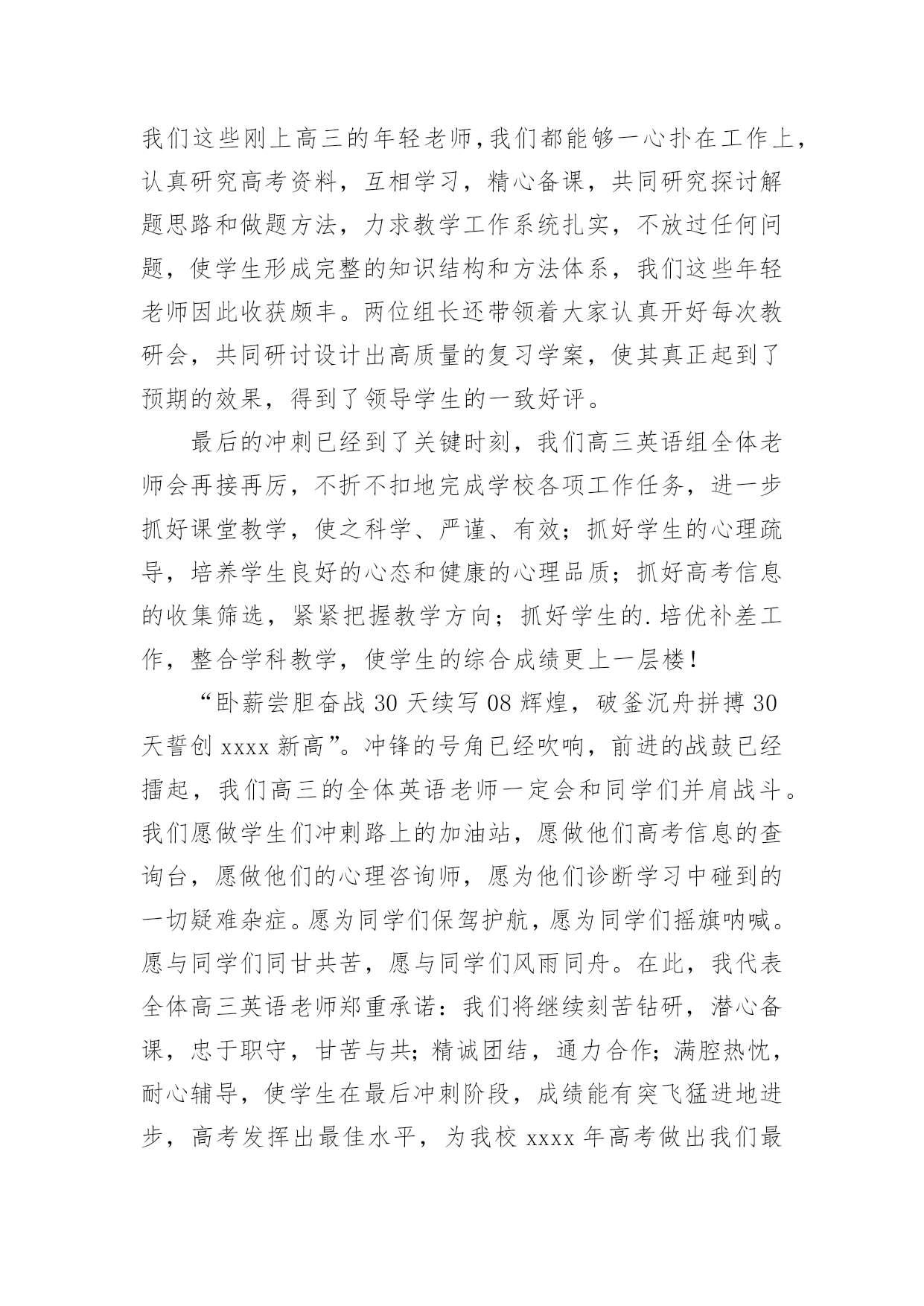 我们这些刚上高三的年轻老师,我们都能够一心扑在工作上，认真研究高考资料，互相学习，精心备课，共同研究探讨解题思路和做题方法，力求教学工作系统扎实，不放过任何问题，使学生形成完整的知识结构和方法体系，我们这些年轻老师因此收获颇丰。两位组长还带领着大家认真开好每次教研会，共同研讨设计出高质量的复习学案，使其真正起到了预期的效果，得到了领导学生的一致好评。

最后的冲刺已经到了关键时刻，我们高三英语组全体老师会再接再厉，不折不扣地完成学校各项工作任务，进一步抓好课堂教学，使之科学、严谨、有效；抓好学生的心理疏导，培养学生良好的心态和健康的心理品质；抓好高考信息的收集筛选，紧紧把握教学方向；抓好学生的.培优补差工作，整合学科教学，使学生的综合成绩更上一层楼！

“卧薪尝胆奋战30天续写08辉煌，破釜沉舟拼搏30天誓创xxxx新高”。冲锋的号角已经吹响，前进的战鼓已经擂起，我们高三的全体英语老师一定会和同学们并肩战斗。我们愿做学生们冲刺路上的加油站，愿做他们高考信息的查询台，愿做他们的心理咨询师，愿为他们诊断学习中碰到的一切疑难杂症。愿为同学们保驾护航，愿为同学们摇旗呐喊。愿与同学们同甘共苦，愿与同学们风雨同舟。在此，我代表全体高三英语老师郑重承诺：我们将继续刻苦钻研，潜心备课，忠于职守，甘苦与共；精诚团结，通力合作；满腔热忱，耐心辅导，使学生在最后冲刺阶段，成绩能有突飞猛进地进步，高考发挥出最佳水平，为我校xxxx年高考做出我们最